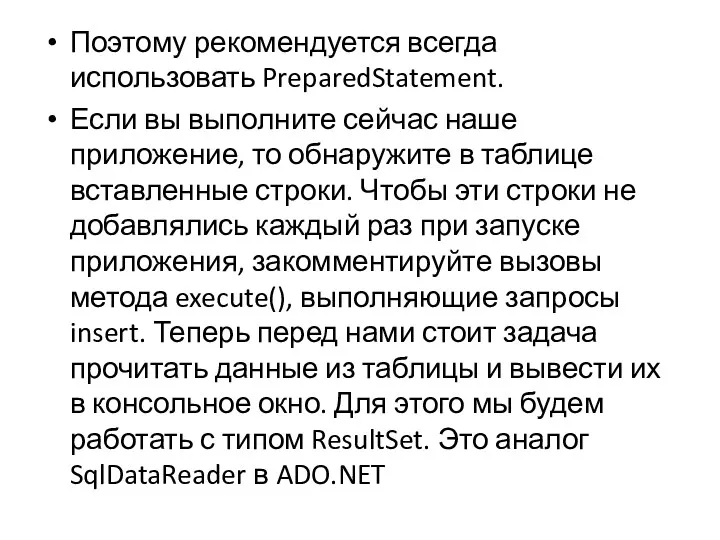 • Поэтому рекомендуется всегда использовать PreparedStatement.

• Если вы выполните сейчас наше приложение, то обнаружите в таблице вставленные строки. Чтобы эти строки не добавлялись каждый раз при запуске приложения, закомментируйте вызовы метода execute(), выполняющие запросы insert. Теперь перед нами стоит задача прочитать данные из таблицы и вывести их в консольное окно. Для этого мы будем работать с типом ResultSet. Это аналог SqlDataReader в ADO.NET